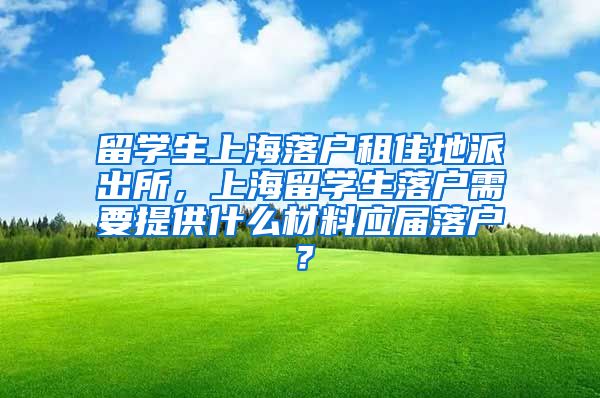 留学生上海落户租住地派出所，上海留学生落户需要提供什么材料应届落户？